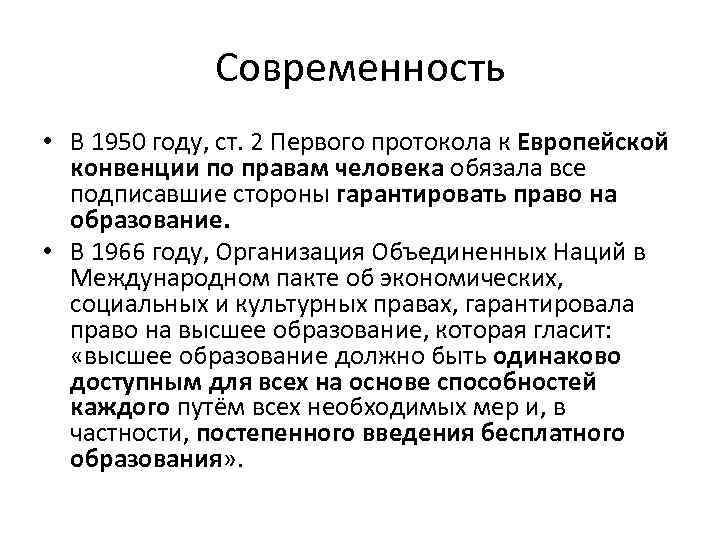 Современность

• В 1950 году, ст. 2 Первого протокола к Европейской конвенции по правам человека обязала все подписавшие стороны гарантировать право на образование.
• В 1966 году, Организация Объединенных Наций в Международном пакте об экономических, социальных и культурных правах, гарантировала право на высшее образование, которая гласит: «высшее образование должно быть одинаково доступным для всех на основе способностей каждого путём всех необходимых мер и, в частности, постепенного введения бесплатного образования».